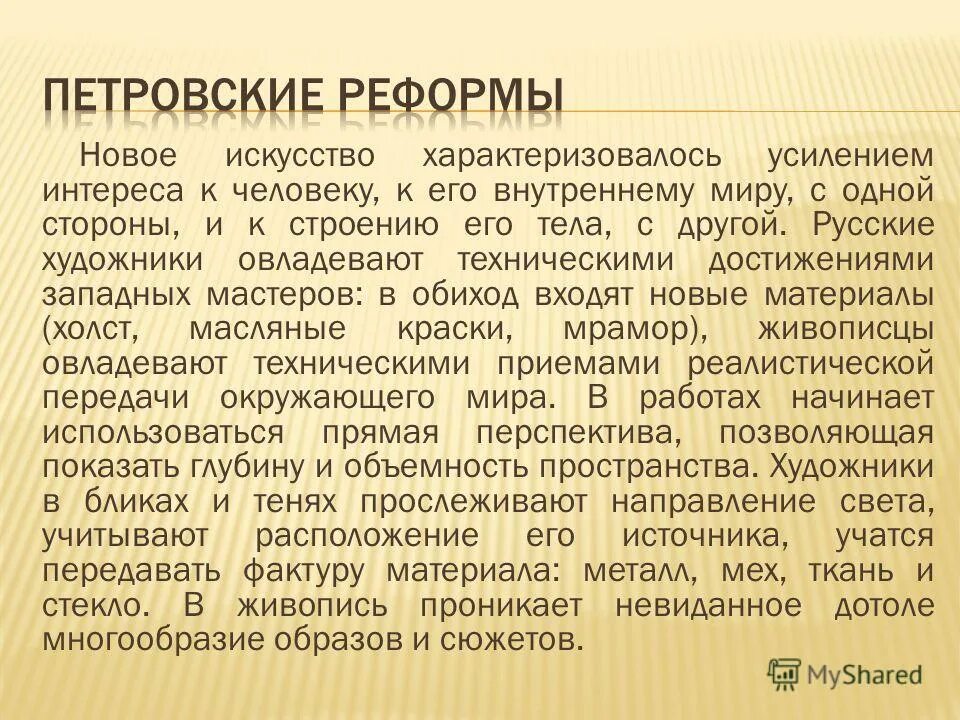 ПЕТРОВСКИЕ РЕФОРМЫ

Новое искусство характеризовалось усилением интереса к человеку, к его внутреннему миру, с одной стороны, и к строению его тела, с другой. Русские художники овладевают техническими достижениями западных мастеров: в обиход входят новые материалы (холст, масляные краски, мрамор), живописцы овладевают техническими приемами реалистической передачи окружающего мира. В работах начинает использоваться прямая перспектива, позволяющая показать глубину и объемность пространства. Художники в бликах и тенях прослеживают направление света, учитывают расположение его источника, учатся передавать фактуру материала: металл, мех, ткань и стекло. В живопись проникает невиданное дотоле многообразие образов и сюжетов.

MyShared